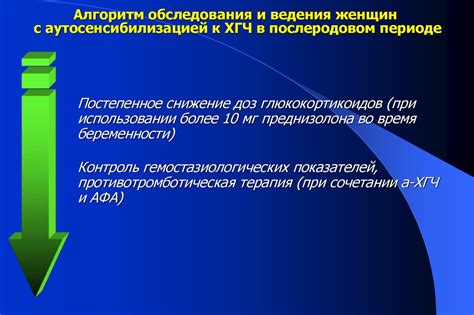 Алгоритм обследования и ведения женщин с аутосенсибилизацией к ХГЧ в послеродовом периоде

Постепенное снижение доз глюкокортикоидов (при использовании более 10 мг преднизолона во время беременности)

Контроль гемостазиологических показателей, противотромботическая терапия (при сочетании а-ХГЧ и АФА)